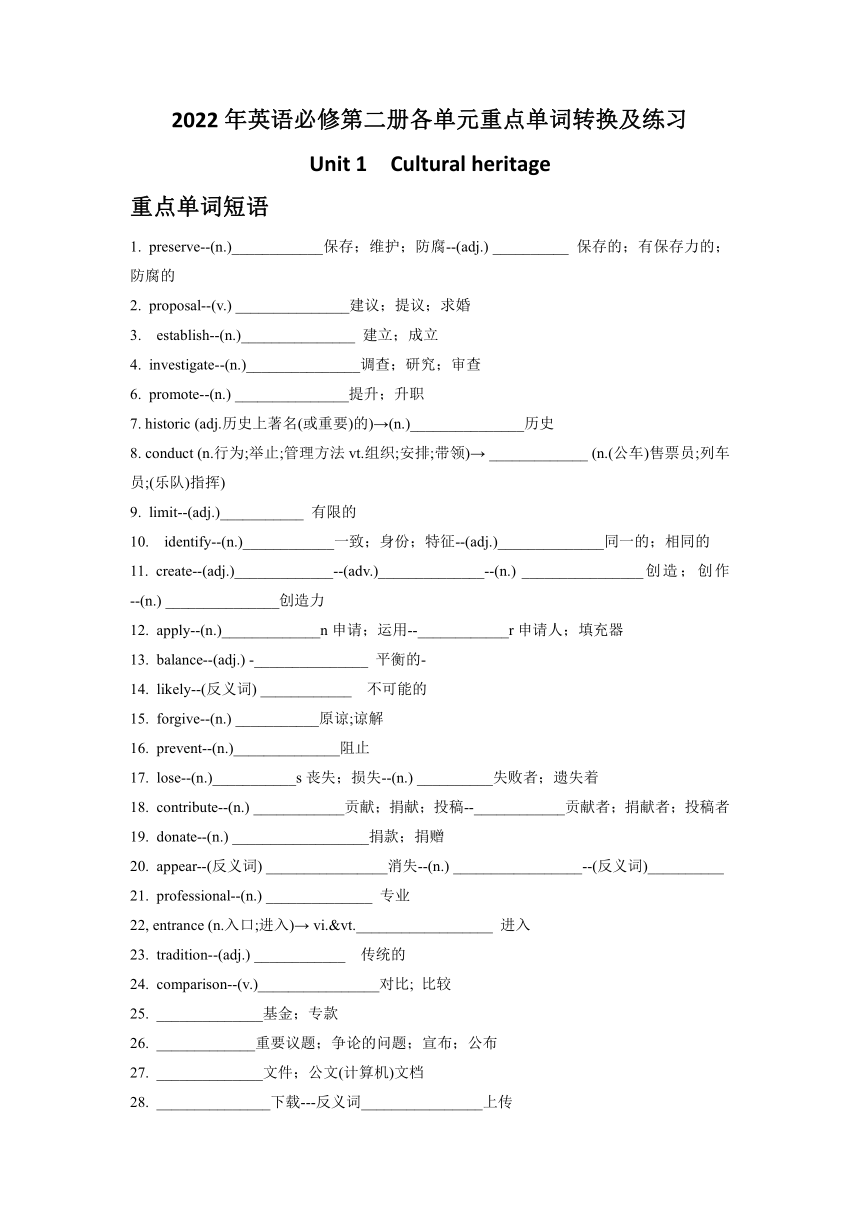 2022 年英语必修第二册各单元重点单词转换及练习

Unit 1 Cultural heritage

重点单词短语

1. preserve--(n.)____________保存；维护；防腐--(adj.) __________ 保存的；有保存力的；防腐的

2. proposal--(v.) _______________建议；提议；求婚

3. establish--(n.)_______________ 建立；成立

4. investigate--(n.)_______________调查；研究；审查

6. promote--(n.) _______________提升；升职

7. historic (adj.历史上著名(或重要)的)→(n.)_______________历史

8. conduct (n.行为;举止;管理方法 vt.组织;安排;带领)→ _____________ (n.(公车)售票员;列车员;(乐队)指挥)

9. limit--(adj.)___________ 有限的

10. identify--(n.)____________一致；身份；特征--(adj.)______________同一的；相同的

11. create--(adj.)_____________--(adv.)______________--(n.) ________________创造；创作--(n.) _______________创造力

12. apply--(n.)_____________n 申请；运用--____________r 申请人；填充器

13. balance--(adj.) -_______________ 平衡的-

14. likely--(反义词) ____________ 不可能的

15. forgive--(n.) ___________原谅;谅解

16. prevent--(n.)______________阻止

17. lose--(n.)___________s 丧失；损失--(n.) __________失败者；遗失着

18. contribute--(n.) ____________贡献；捐献；投稿--____________贡献者；捐献者；投稿者

19. donate--(n.) __________________捐款；捐赠

20. appear--(反义词) ________________消失--(n.) _________________--(反义词)__________

21. professional--(n.) ______________ 专业

22, entrance (n.入口;进入)→ vi.&vt.__________________ 进入

23. tradition--(adj.) ____________ 传统的

24. comparison--(v.)________________对比; 比较

25. ______________基金；专款

26. _____________重要议题；争论的问题；宣布；公布

27. ______________文件；公文(计算机)文档

28. _______________下载---反义词________________上传